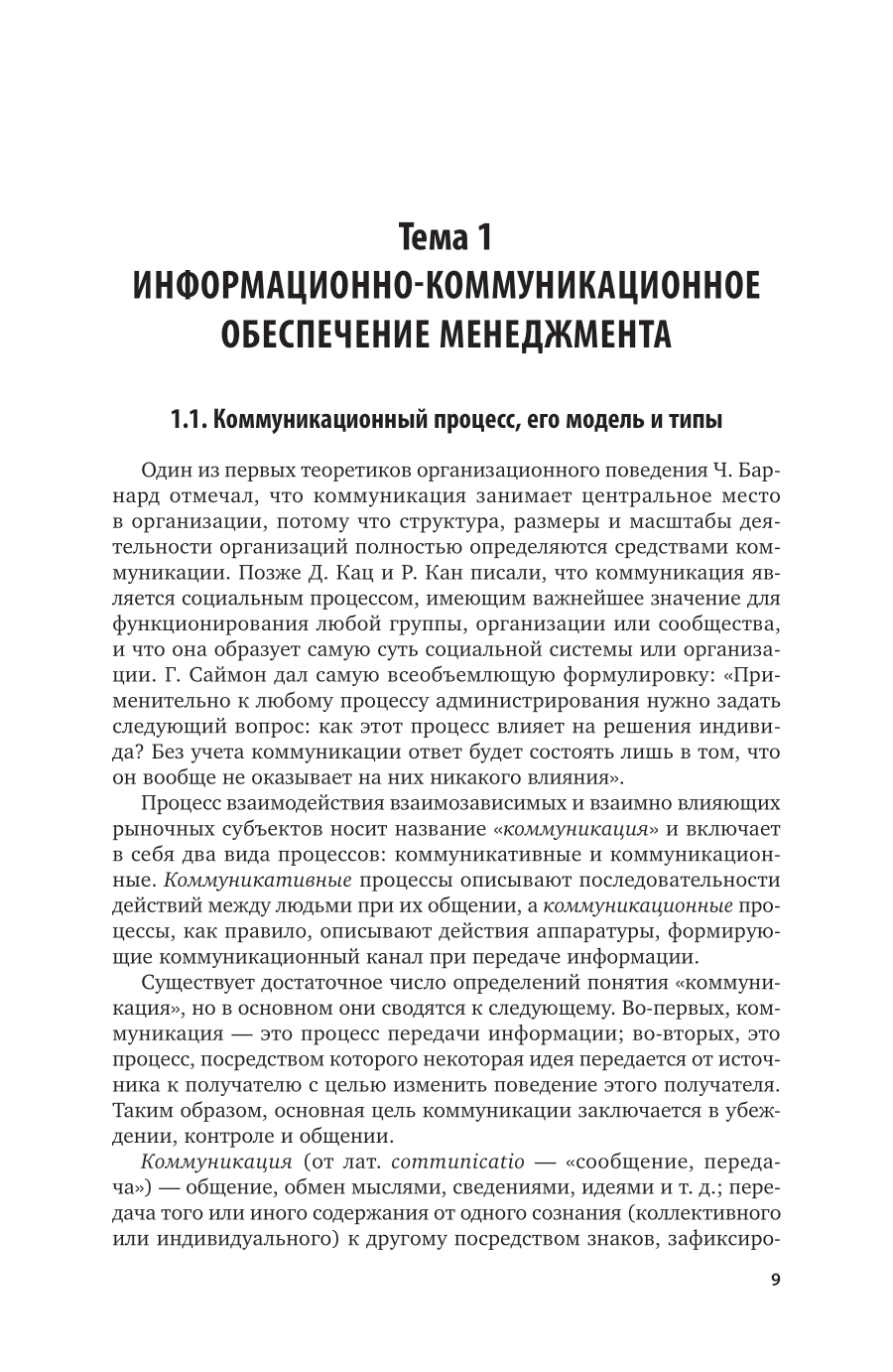 Тема 1
ИНФОРМАЦИОННО-КОММУНИКАЦИОННОЕ ОБЕСПЕЧЕНИЕ МЕНЕДЖМЕНТА

1.1. Коммуникационный процесс, его модель и типы

Один из первых теоретиков организационного поведения Ч. Барнард отмечал, что коммуникация занимает центральное место в организации, потому что структура, размеры и масштабы деятельности организаций полностью определяются средствами коммуникации. Позже Д. Кац и Р. Кан писали, что коммуникация является социальным процессом, имеющим важнейшее значение для функционирования любой группы, организации или сообщества, и что она образует самую суть социальной системы или организации. Г. Саймон дал самую всеобъемлющую формулировку: «Применительно к любому процессу администрирования нужно задать следующий вопрос: как этот процесс влияет на решения индивида? Без учета коммуникации ответ будет состоять лишь в том, что он вообще не оказывает на них никакого влияния».

Процесс взаимодействия взаимозависимых и взаимно влияющих рыночных субъектов носит название «коммуникация» и включает в себя два вида процессов: коммуникативные и коммуникационные. Коммуникативные процессы описывают последовательности действий между людьми при их общении, а коммуникационные процессы, как правило, описывают действия аппаратуры, формирующие коммуникационный канал при передаче информации.

Существует достаточное число определений понятия «коммуникация», но в основном они сводятся к следующему. Во-первых, коммуникация — это процесс передачи информации; во-вторых, это процесс, посредством которого некоторая идея передается от источника к получателю с целью изменить поведение этого получателя. Таким образом, основная цель коммуникации заключается в убеждении, контроле и общении.

Коммуникация (от лат. communicatio — «сообщение, передача») — общение, обмен мыслями, сведениями, идеями и т. д.; передача того или иного содержания от одного сознания (коллективного или индивидуального) к другому посредством знаков, зафиксиро-

9